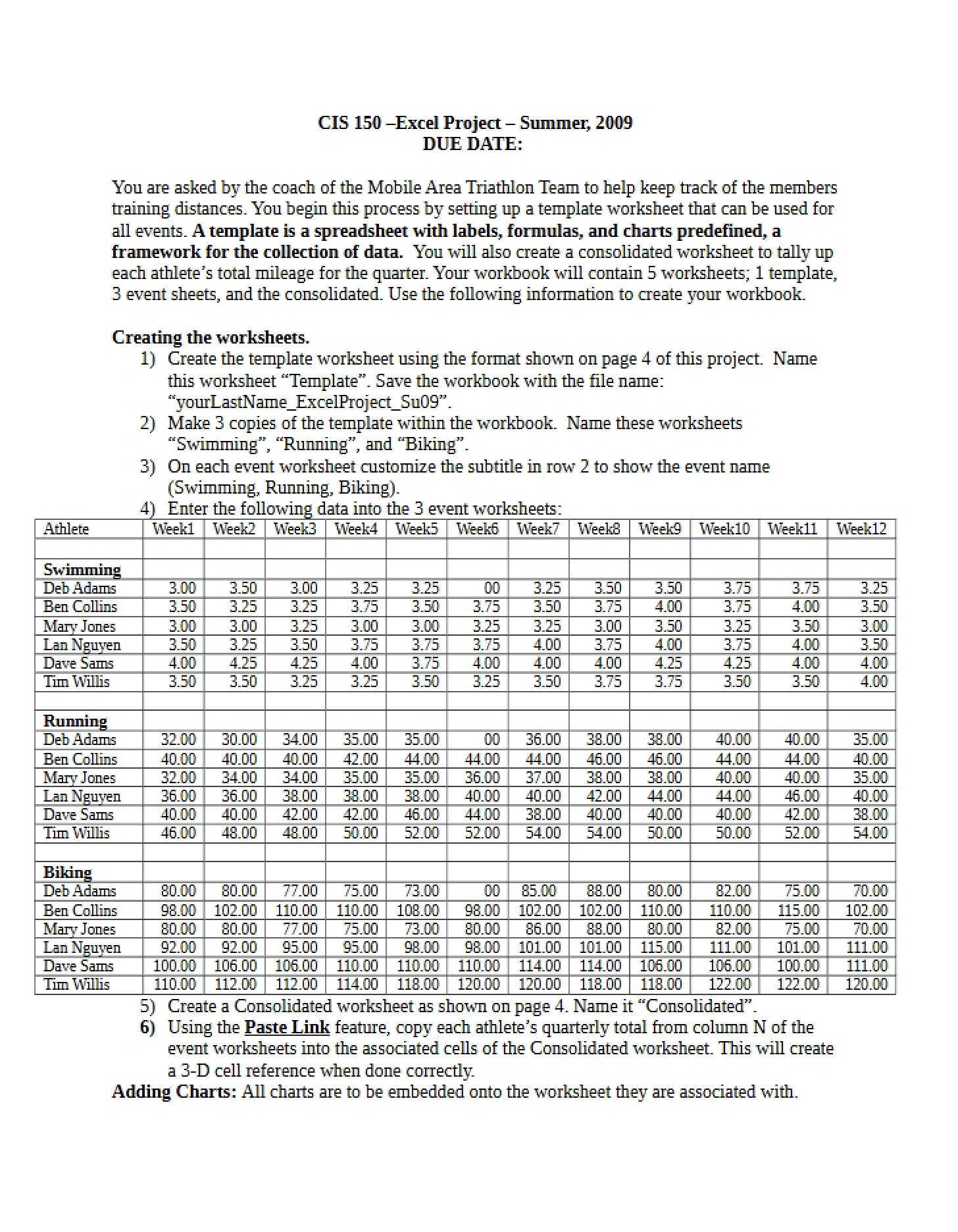 CIS 150 –Excel Project – Summer, 2009
DUE DATE:

You are asked by the coach of the Mobile Area Triathlon Team to help keep track of the members training distances. You begin this process by setting up a template worksheet that can be used for all events. A template is a spreadsheet with labels, formulas, and charts predefined, a framework for the collection of data. You will also create a consolidated worksheet to tally up each athlete's total mileage for the quarter. Your workbook will contain 5 worksheets; 1 template, 3 event sheets, and the consolidated. Use the following information to create your workbook.

Creating the worksheets.
1) Create the template worksheet using the format shown on page 4 of this project. Name this worksheet "Template". Save the workbook with the file name: "yourLastName_ExcelProject_Su09".
2) Make 3 copies of the template within the workbook. Name these worksheets "Swimming", "Running", and "Biking".
3) On each event worksheet customize the subtitle in row 2 to show the event name (Swimming, Running, Biking).
4) Enter the following data into the 3 event worksheets:

| Athlete | Week1 | Week2 | Week3 | Week4 | Week5 | Week6 | Week7 | Week8 | Week9 | Week10 | Week11 | Week12 |
|---|---|---|---|---|---|---|---|---|---|---|---|---|
| | | | | | | | | | | | | |
| Swimming | | | | | | | | | | | | |
| Deb Adams | 3.00 | 3.50 | 3.00 | 3.25 | 3.25 | 00 | 3.25 | 3.50 | 3.50 | 3.75 | 3.75 | 3.25 |
| Ben Collins | 3.50 | 3.25 | 3.25 | 3.75 | 3.50 | 3.75 | 3.50 | 3.75 | 4.00 | 3.75 | 4.00 | 3.50 |
| Mary Jones | 3.00 | 3.00 | 3.25 | 3.00 | 3.00 | 3.25 | 3.25 | 3.00 | 3.50 | 3.25 | 3.50 | 3.00 |
| Lan Nguyen | 3.50 | 3.25 | 3.50 | 3.75 | 3.75 | 3.75 | 4.00 | 3.75 | 4.00 | 3.75 | 4.00 | 3.50 |
| Dave Sams | 4.00 | 4.25 | 4.25 | 4.00 | 3.75 | 4.00 | 4.00 | 4.00 | 4.25 | 4.25 | 4.00 | 4.00 |
| Tim Willis | 3.50 | 3.50 | 3.25 | 3.25 | 3.50 | 3.25 | 3.50 | 3.75 | 3.75 | 3.50 | 3.50 | 4.00 |
| | | | | | | | | | | | | |
| Running | | | | | | | | | | | | |
| Deb Adams | 32.00 | 30.00 | 34.00 | 35.00 | 35.00 | 00 | 36.00 | 38.00 | 38.00 | 40.00 | 40.00 | 35.00 |
| Ben Collins | 40.00 | 40.00 | 40.00 | 42.00 | 44.00 | 44.00 | 44.00 | 46.00 | 46.00 | 44.00 | 44.00 | 40.00 |
| Mary Jones | 32.00 | 34.00 | 34.00 | 35.00 | 35.00 | 36.00 | 37.00 | 38.00 | 38.00 | 40.00 | 40.00 | 35.00 |
| Lan Nguyen | 36.00 | 36.00 | 38.00 | 38.00 | 38.00 | 40.00 | 40.00 | 42.00 | 44.00 | 44.00 | 46.00 | 40.00 |
| Dave Sams | 40.00 | 40.00 | 42.00 | 42.00 | 46.00 | 44.00 | 38.00 | 40.00 | 40.00 | 40.00 | 42.00 | 38.00 |
| Tim Willis | 46.00 | 48.00 | 48.00 | 50.00 | 52.00 | 52.00 | 54.00 | 54.00 | 50.00 | 50.00 | 52.00 | 54.00 |
| | | | | | | | | | | | | |
| Biking | | | | | | | | | | | | |
| Deb Adams | 80.00 | 80.00 | 77.00 | 75.00 | 73.00 | 00 | 85.00 | 88.00 | 80.00 | 82.00 | 75.00 | 70.00 |
| Ben Collins | 98.00 | 102.00 | 110.00 | 110.00 | 108.00 | 98.00 | 102.00 | 102.00 | 110.00 | 110.00 | 115.00 | 102.00 |
| Mary Jones | 80.00 | 80.00 | 77.00 | 75.00 | 73.00 | 80.00 | 86.00 | 88.00 | 80.00 | 82.00 | 75.00 | 70.00 |
| Lan Nguyen | 92.00 | 92.00 | 95.00 | 95.00 | 98.00 | 98.00 | 101.00 | 101.00 | 115.00 | 111.00 | 101.00 | 111.00 |
| Dave Sams | 100.00 | 106.00 | 106.00 | 110.00 | 110.00 | 110.00 | 114.00 | 114.00 | 106.00 | 106.00 | 100.00 | 111.00 |
| Tim Willis | 110.00 | 112.00 | 112.00 | 114.00 | 118.00 | 120.00 | 120.00 | 118.00 | 118.00 | 122.00 | 122.00 | 120.00 |

5) Create a Consolidated worksheet as shown on page 4. Name it "Consolidated".
6) Using the Paste Link feature, copy each athlete's quarterly total from column N of the event worksheets into the associated cells of the Consolidated worksheet. This will create a 3-D cell reference when done correctly.

Adding Charts: All charts are to be embedded onto the worksheet they are associated with.